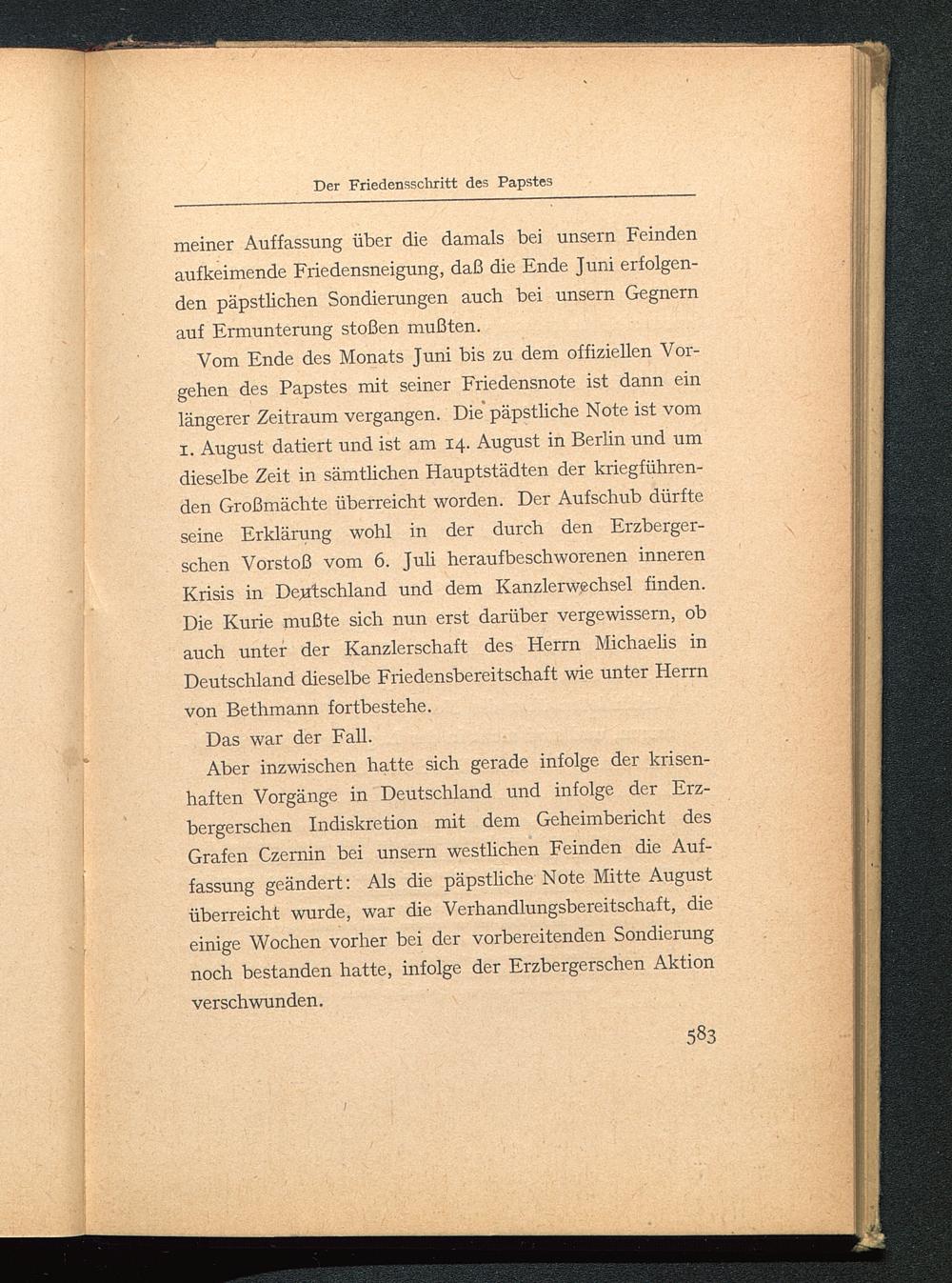 Der Friedensschritt des Papstes

meiner Auffassung über die damals bei unsern Feinden aufkeimende Friedensneigung, daß die Ende Juni erfolgenden päpstlichen Sondierungen auch bei unsern Gegnern auf Ermunterung stoßen mußten.

Vom Ende des Monats Juni bis zu dem offiziellen Vorgehen des Papstes mit seiner Friedensnote ist dann ein längerer Zeitraum vergangen. Die päpstliche Note ist vom 1. August datiert und ist am 14. August in Berlin und um dieselbe Zeit in sämtlichen Hauptstädten der kriegführenden Großmächte überreicht worden. Der Aufschub dürfte seine Erklärung wohl in der durch den Erzbergerschen Vorstoß vom 6. Juli heraufbeschworenen inneren Krisis in Deutschland und dem Kanzlerwechsel finden. Die Kurie mußte sich nun erst darüber vergewissern, ob auch unter der Kanzlerschaft des Herrn Michaelis in Deutschland dieselbe Friedensbereitschaft wie unter Herrn von Bethmann fortbestehe.

Das war der Fall.

Aber inzwischen hatte sich gerade infolge der krisenhaften Vorgänge in Deutschland und infolge der Erzbergerschen Indiskretion mit dem Geheimbericht des Grafen Czernin bei unsern westlichen Feinden die Auffassung geändert: Als die päpstliche Note Mitte August überreicht wurde, war die Verhandlungsbereitschaft, die einige Wochen vorher bei der vorbereitenden Sondierung noch bestanden hatte, infolge der Erzbergerschen Aktion verschwunden.

583